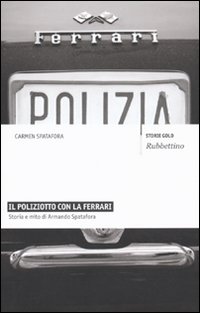 Ferrari

POLIZIA

CARMEN SPATAFORA

STORIE GOLD
Rubbettino

IL POLIZIOTTO CON LA FERRARI
Storia e mito di Armando Spatafora